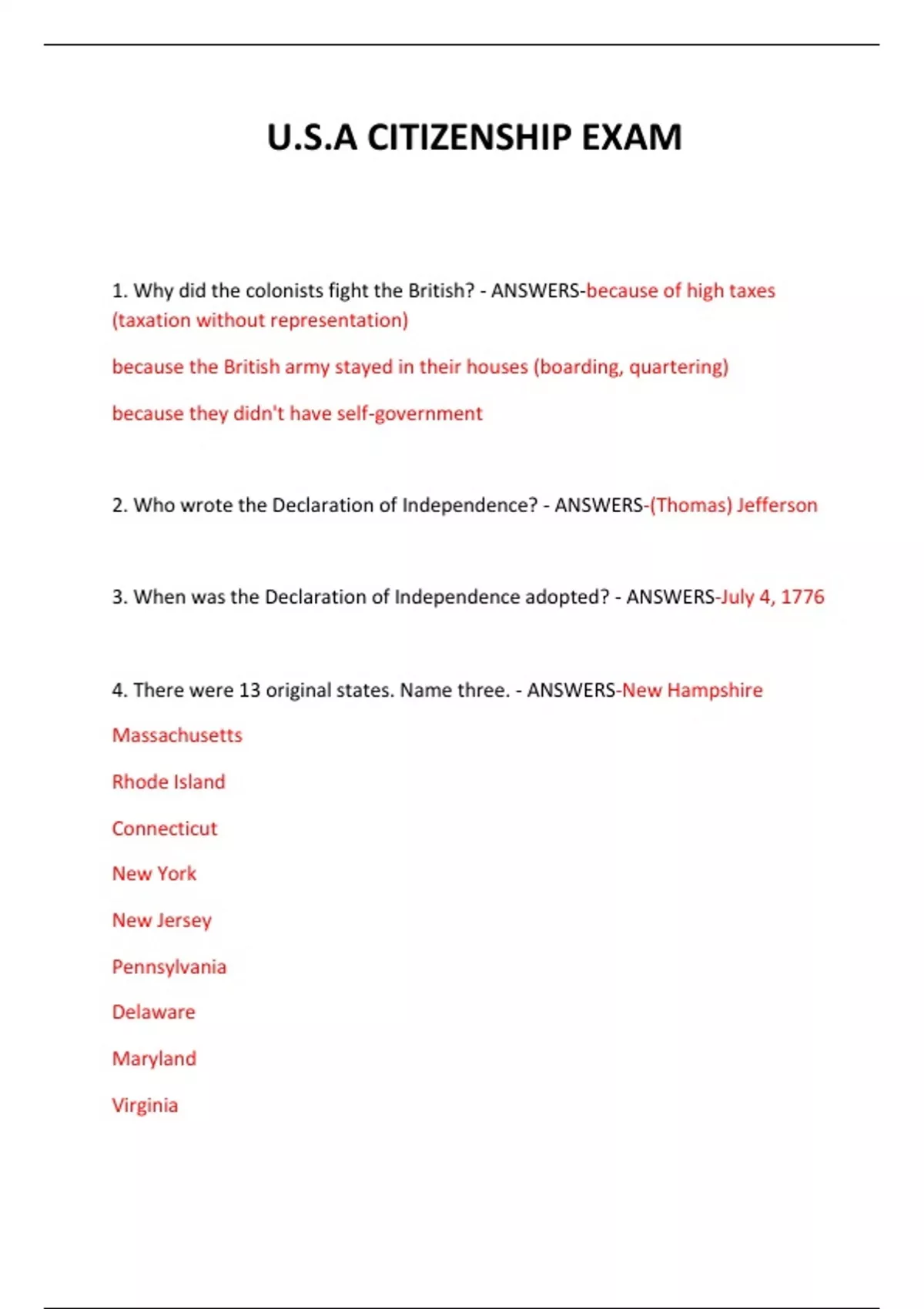 U.S.A CITIZENSHIP EXAM

1. Why did the colonists fight the British? - ANSWERS-because of high taxes (taxation without representation)

because the British army stayed in their houses (boarding, quartering)

because they didn't have self-government

2. Who wrote the Declaration of Independence? - ANSWERS-(Thomas) Jefferson

3. When was the Declaration of Independence adopted? - ANSWERS-July 4, 1776

4. There were 13 original states. Name three. - ANSWERS-New Hampshire

Massachusetts

Rhode Island

Connecticut

New York

New Jersey

Pennsylvania

Delaware

Maryland

Virginia